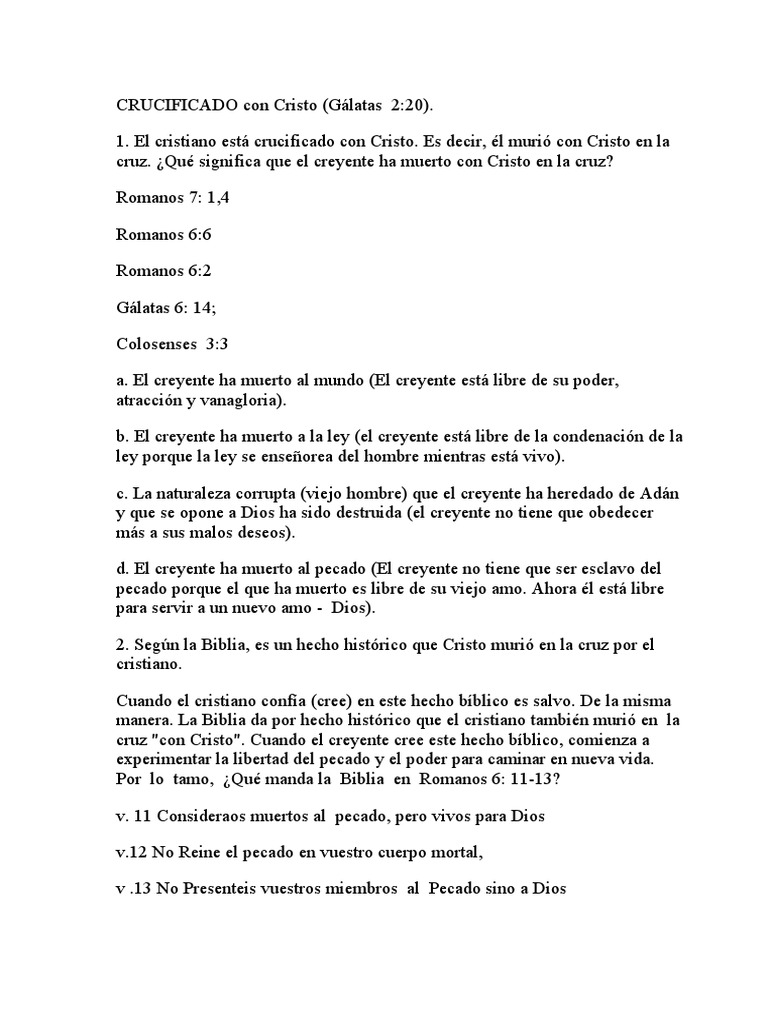 CRUCIFICADO con Cristo (Gálatas 2:20).

1. El cristiano está crucificado con Cristo. Es decir, él murió con Cristo en la cruz. ¿Qué significa que el creyente ha muerto con Cristo en la cruz?

Romanos 7: 1,4

Romanos 6:6

Romanos 6:2

Gálatas 6: 14;

Colosenses 3:3

a. El creyente ha muerto al mundo (El creyente está libre de su poder, atracción y vanagloria).

b. El creyente ha muerto a la ley (el creyente está libre de la condenación de la ley porque la ley se enseñorea del hombre mientras está vivo).

c. La naturaleza corrupta (viejo hombre) que el creyente ha heredado de Adán y que se opone a Dios ha sido destruida (el creyente no tiene que obedecer más a sus malos deseos).

d. El creyente ha muerto al pecado (El creyente no tiene que ser esclavo del pecado porque el que ha muerto es libre de su viejo amo. Ahora él está libre para servir a un nuevo amo - Dios).

2. Según la Biblia, es un hecho histórico que Cristo murió en la cruz por el cristiano.

Cuando el cristiano confía (cree) en este hecho bíblico es salvo. De la misma manera. La Biblia da por hecho histórico que el cristiano también murió en la cruz "con Cristo". Cuando el creyente cree este hecho bíblico, comienza a experimentar la libertad del pecado y el poder para caminar en nueva vida. Por lo tamo, ¿Qué manda la Biblia en Romanos 6: 11-13?

v. 11 Consideraos muertos al pecado, pero vivos para Dios

v.12 No Reine el pecado en vuestro cuerpo mortal,

v .13 No Presenteis vuestros miembros al Pecado sino a Dios